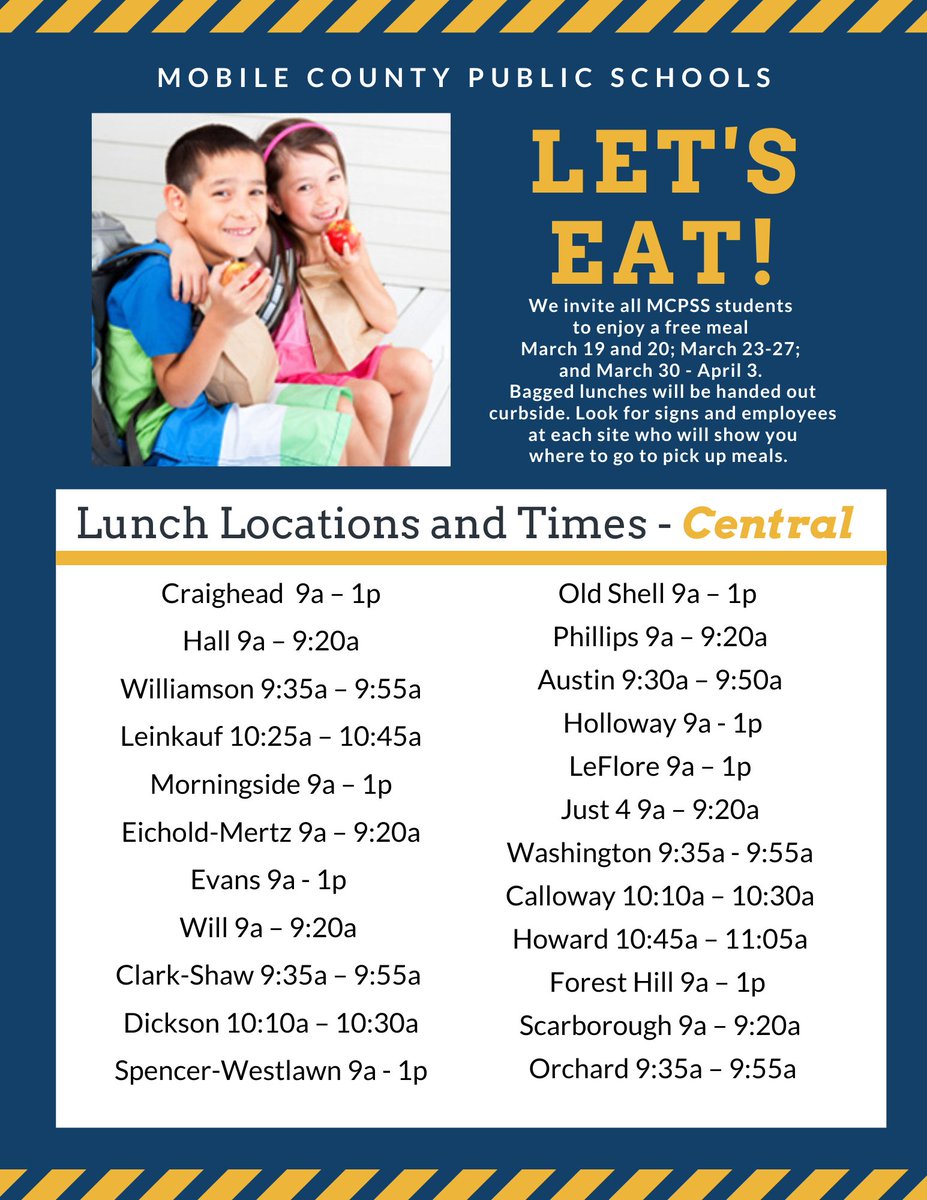 MOBILE COUNTY PUBLIC SCHOOLS

LET'S EAT!

We invite all MCPSS students to enjoy a free meal March 19 and 20; March 23-27; and March 30 - April 3. Bagged lunches will be handed out curbside. Look for signs and employees at each site who will show you where to go to pick up meals.

Lunch Locations and Times - Central

Craighead 9a – 1p
Hall 9a – 9:20a
Williamson 9:35a – 9:55a
Leinkauf 10:25a – 10:45a
Morningside 9a – 1p
Eichold-Mertz 9a – 9:20a
Evans 9a - 1p
Will 9a – 9:20a
Clark-Shaw 9:35a – 9:55a
Dickson 10:10a – 10:30a
Spencer-Westlawn 9a - 1p

Old Shell 9a – 1p
Phillips 9a – 9:20a
Austin 9:30a – 9:50a
Holloway 9a - 1p
LeFlore 9a – 1p
Just 4 9a – 9:20a
Washington 9:35a - 9:55a
Calloway 10:10a – 10:30a
Howard 10:45a – 11:05a
Forest Hill 9a – 1p
Scarborough 9a – 9:20a
Orchard 9:35a – 9:55a